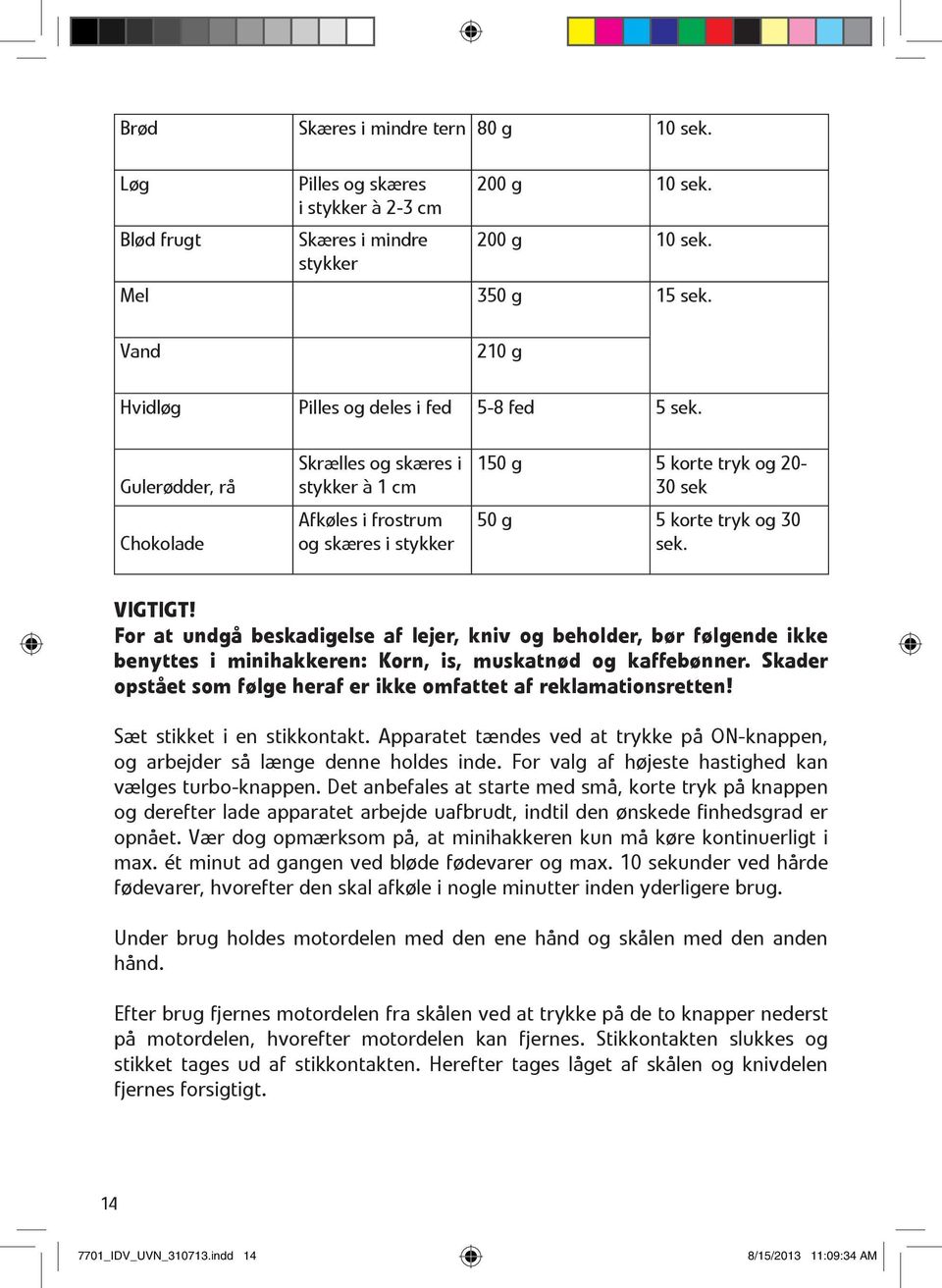 | Brød | Skæres i mindre tern | 80 g | 10 sek. |
|---|---|---|---|
| Løg | Pilles og skæres i stykker à 2-3 cm | 200 g | 10 sek. |
| Blød frugt | Skæres i mindre stykker | 200 g | 10 sek. |
| Mel | | 350 g | 15 sek. |
| Vand | | 210 g | |
| Hvidløg | Pilles og deles i fed | 5-8 fed | 5 sek. |
| Gulerødder, rå | Skrælles og skæres i stykker à 1 cm | 150 g | 5 korte tryk og 20-30 sek |
| Chokolade | Afkøles i frostrum og skæres i stykker | 50 g | 5 korte tryk og 30 sek. |

VIGTIGT!
For at undgå beskadigelse af lejer, kniv og beholder, bør følgende ikke benyttes i minihakkeren: Korn, is, muskatnød og kaffebønner. Skader opstået som følge heraf er ikke omfattet af reklamationsretten!

Sæt stikket i en stikkontakt. Apparatet tændes ved at trykke på ON-knappen, og arbejder så længe denne holdes inde. For valg af højeste hastighed kan vælges turbo-knappen. Det anbefales at starte med små, korte tryk på knappen og derefter lade apparatet arbejde uafbrudt, indtil den ønskede finhedsgrad er opnået. Vær dog opmærksom på, at minihakkeren kun må køre kontinuerligt i max. ét minut ad gangen ved bløde fødevarer og max. 10 sekunder ved hårde fødevarer, hvorefter den skal afkøle i nogle minutter inden yderligere brug.

Under brug holdes motordelen med den ene hånd og skålen med den anden hånd.

Efter brug fjernes motordelen fra skålen ved at trykke på de to knapper nederst på motordelen, hvorefter motordelen kan fjernes. Stikkontakten slukkes og stikket tages ud af stikkontakten. Herefter tages låget af skålen og knivdelen fjernes forsigtigt.

14

7701_IDV_UVN_310713.indd 14 8/15/2013 11:09:34 AM